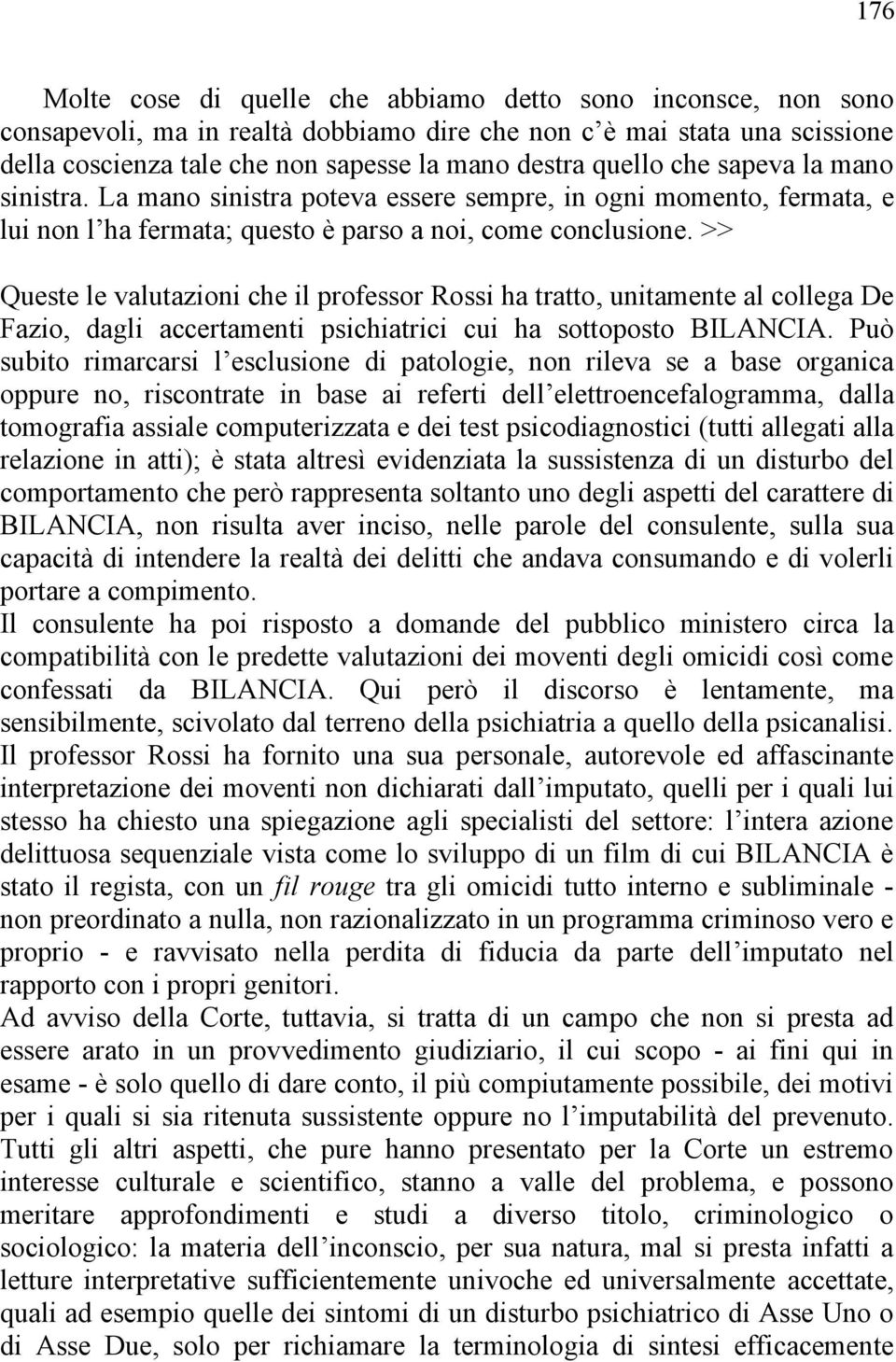 176

Molte cose di quelle che abbiamo detto sono inconsce, non sono consapevoli, ma in realtà dobbiamo dire che non c'è mai stata una scissione della coscienza tale che non sapesse la mano destra quello che sapeva la mano sinistra. La mano sinistra poteva essere sempre, in ogni momento, fermata, e lui non l'ha fermata; questo è parso a noi, come conclusione. >>

Queste le valutazioni che il professor Rossi ha tratto, unitamente al collega De Fazio, dagli accertamenti psichiatrici cui ha sottoposto BILANCIA. Può subito rimarcarsi l'esclusione di patologie, non rileva se a base organica oppure no, riscontrate in base ai referti dell'elettroencefalogramma, dalla tomografia assiale computerizzata e dei test psicodiagnostici (tutti allegati alla relazione in atti); è stata altresì evidenziata la sussistenza di un disturbo del comportamento che però rappresenta soltanto uno degli aspetti del carattere di BILANCIA, non risulta aver inciso, nelle parole del consulente, sulla sua capacità di intendere la realtà dei delitti che andava consumando e di volerli portare a compimento.
Il consulente ha poi risposto a domande del pubblico ministero circa la compatibilità con le predette valutazioni dei moventi degli omicidi così come confessati da BILANCIA. Qui però il discorso è lentamente, ma sensibilmente, scivolato dal terreno della psichiatria a quello della psicanalisi. Il professor Rossi ha fornito una sua personale, autorevole ed affascinante interpretazione dei moventi non dichiarati dall'imputato, quelli per i quali lui stesso ha chiesto una spiegazione agli specialisti del settore: l'intera azione delittuosa sequenziale vista come lo sviluppo di un film di cui BILANCIA è stato il regista, con un fil rouge tra gli omicidi tutto interno e subliminale - non preordinato a nulla, non razionalizzato in un programma criminoso vero e proprio - e ravvisato nella perdita di fiducia da parte dell'imputato nel rapporto con i propri genitori.
Ad avviso della Corte, tuttavia, si tratta di un campo che non si presta ad essere arato in un provvedimento giudiziario, il cui scopo - ai fini qui in esame - è solo quello di dare conto, il più compiutamente possibile, dei motivi per i quali si sia ritenuta sussistente oppure no l'imputabilità del prevenuto. Tutti gli altri aspetti, che pure hanno presentato per la Corte un estremo interesse culturale e scientifico, stanno a valle del problema, e possono meritare approfondimenti e studi a diverso titolo, criminologico o sociologico: la materia dell'inconscio, per sua natura, mal si presta infatti a letture interpretative sufficientemente univoche ed universalmente accettate, quali ad esempio quelle dei sintomi di un disturbo psichiatrico di Asse Uno o di Asse Due, solo per richiamare la terminologia di sintesi efficacemente